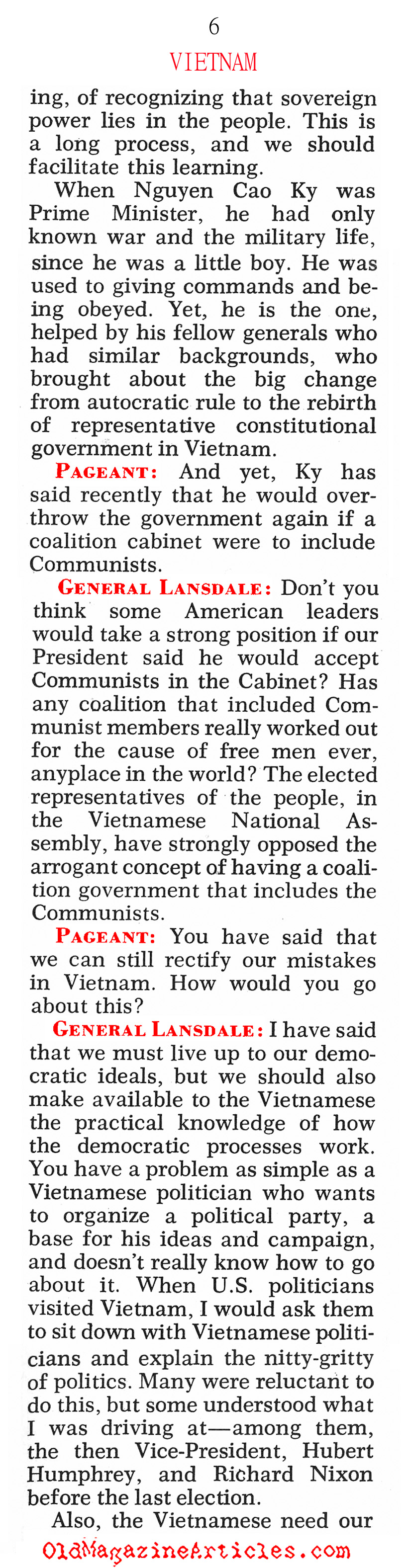 6

VIETNAM

ing, of recognizing that sovereign power lies in the people. This is a long process, and we should facilitate this learning.

When Nguyen Cao Ky was Prime Minister, he had only known war and the military life, since he was a little boy. He was used to giving commands and being obeyed. Yet, he is the one, helped by his fellow generals who had similar backgrounds, who brought about the big change from autocratic rule to the rebirth of representative constitutional government in Vietnam.

PAGEANT: And yet, Ky has said recently that he would overthrow the government again if a coalition cabinet were to include Communists.

GENERAL LANSDALE: Don't you think some American leaders would take a strong position if our President said he would accept Communists in the Cabinet? Has any coalition that included Communist members really worked out for the cause of free men ever, anyplace in the world? The elected representatives of the people, in the Vietnamese National Assembly, have strongly opposed the arrogant concept of having a coalition government that includes the Communists.

PAGEANT: You have said that we can still rectify our mistakes in Vietnam. How would you go about this?

GENERAL LANSDALE: I have said that we must live up to our democratic ideals, but we should also make available to the Vietnamese the practical knowledge of how the democratic processes work. You have a problem as simple as a Vietnamese politician who wants to organize a political party, a base for his ideas and campaign, and doesn't really know how to go about it. When U.S. politicians visited Vietnam, I would ask them to sit down with Vietnamese politicians and explain the nitty-gritty of politics. Many were reluctant to do this, but some understood what I was driving at—among them, the then Vice-President, Hubert Humphrey, and Richard Nixon before the last election.

Also, the Vietnamese need our

OldMagazineArticles.com